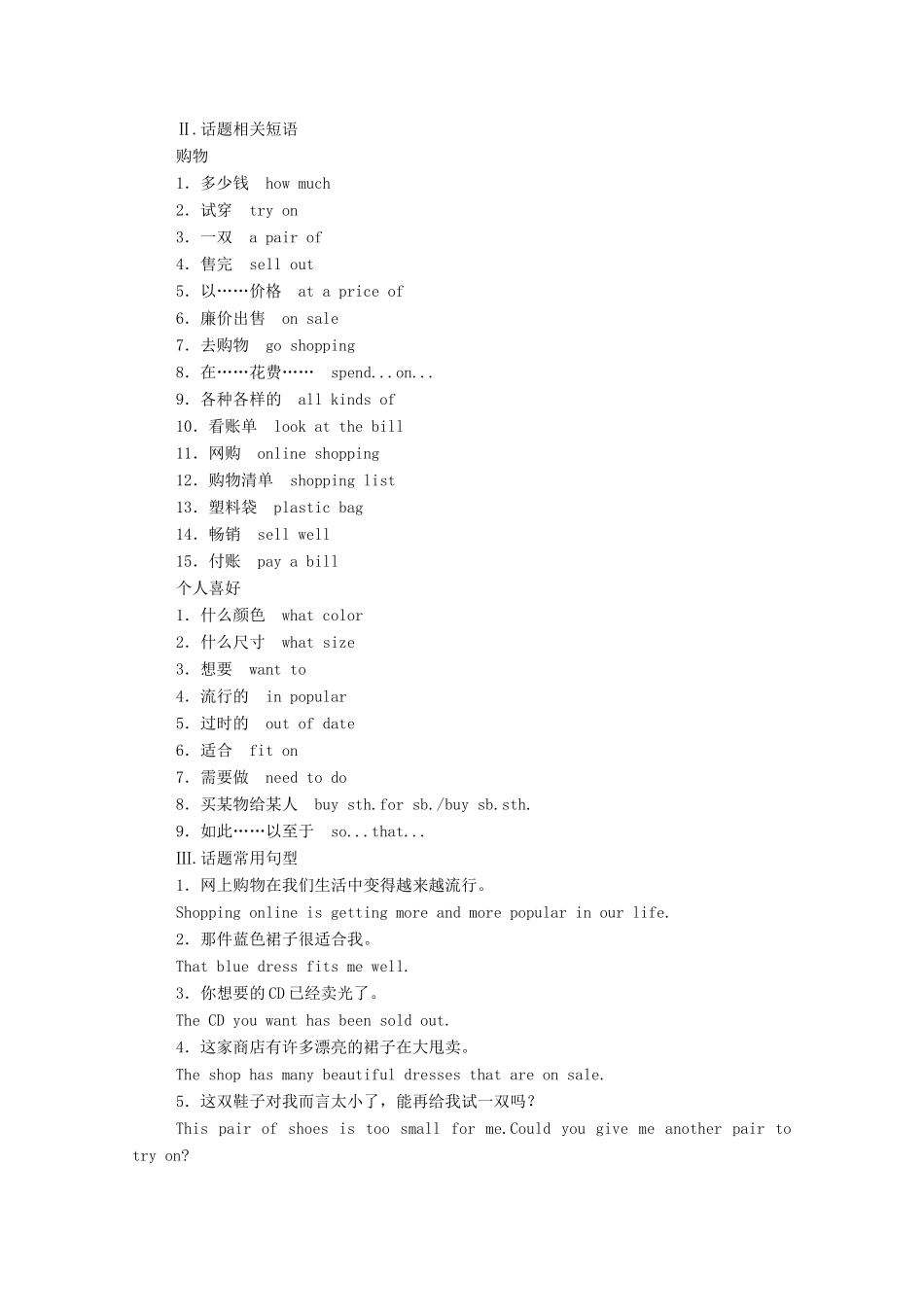 Ⅱ.话题相关短语
购物
1. 多少钱 how much
2. 试穿 try on
3. 一双 a pair of
4. 售完 sell out
5. 以……价格 at a price of
6. 廉价出售 on sale
7. 去购物 go shopping
8. 在……花费…… spend...on...
9. 各种各样的 all kinds of
10. 看账单 look at the bill
11. 网购 online shopping
12. 购物清单 shopping list
13. 塑料袋 plastic bag
14. 畅销 sell well
15. 付账 pay a bill
个人喜好
1. 什么颜色 what color
2. 什么尺寸 what size
3. 想要 want to
4. 流行的 in popular
5. 过时的 out of date
6. 适合 fit on
7. 需要做 need to do
8. 买某物给某人 buy sth.for sb./buy sb.sth.
9. 如此……以至于 so...that...
Ⅲ.话题常用句型
1. 网上购物在我们生活中变得越来越流行。
Shopping online is getting more and more popular in our life.
2. 那件蓝色裙子很适合我。
That blue dress fits me well.
3. 你想要的CD已经卖光了。
The CD you want has been sold out.
4. 这家商店有许多漂亮的裙子在大甩卖。
The shop has many beautiful dresses that are on sale.
5. 这双鞋子对我而言太小了，能再给我试一双吗？
This pair of shoes is too small for me.Could you give me another pair to try on?